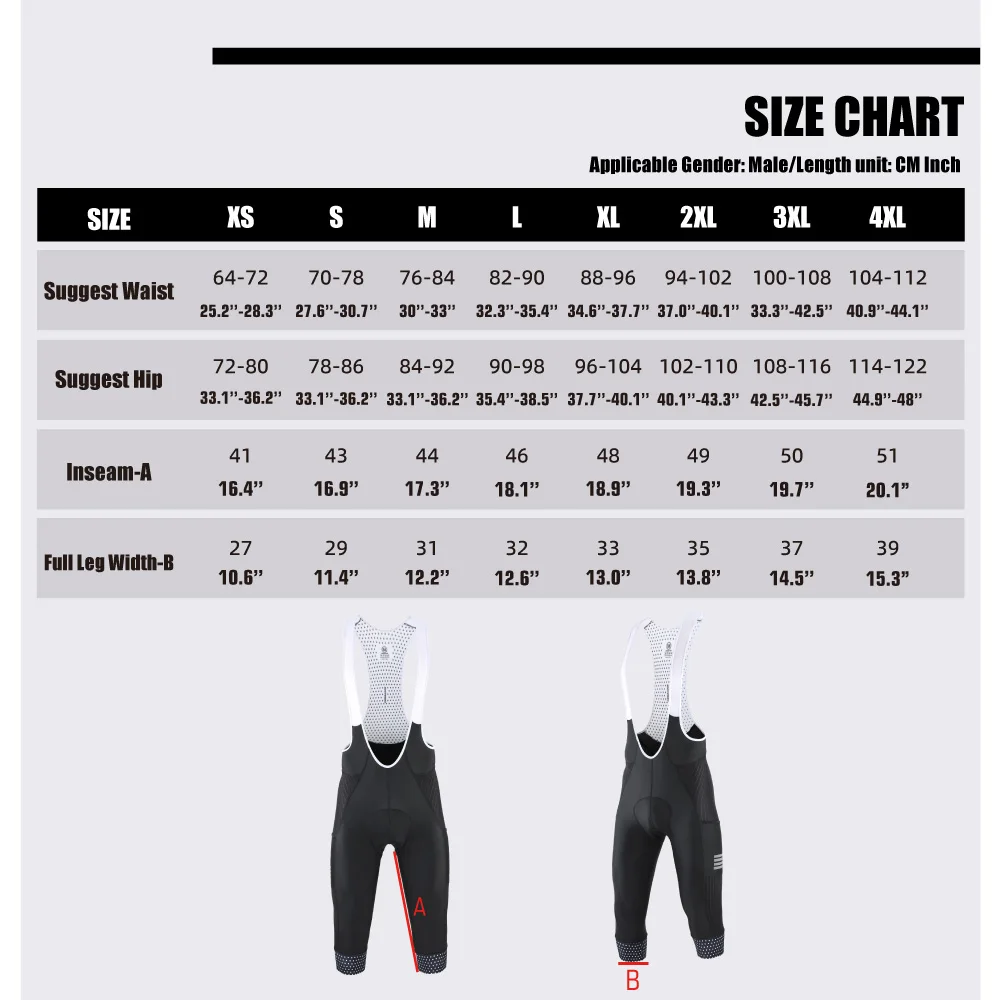 SIZE CHART

Applicable Gender: Male/Length unit: CM Inch

| SIZE | XS | S | M | L | XL | 2XL | 3XL | 4XL |
|---|---|---|---|---|---|---|---|---|
| Suggest Waist | 64-72 25.2''-28.3'' | 70-78 27.6''-30.7'' | 76-84 30''-33'' | 82-90 32.3''-35.4'' | 88-96 34.6''-37.7'' | 94-102 37.0''-40.1'' | 100-108 33.3''-42.5'' | 104-112 40.9''-44.1'' |
| Suggest Hip | 72-80 33.1''-36.2'' | 78-86 33.1''-36.2'' | 84-92 33.1''-36.2'' | 90-98 35.4''-38.5'' | 96-104 37.7''-40.1'' | 102-110 40.1''-43.3'' | 108-116 42.5''-45.7'' | 114-122 44.9''-48'' |
| Inseam-A | 41 16.4'' | 43 16.9'' | 44 17.3'' | 46 18.1'' | 48 18.9'' | 49 19.3'' | 50 19.7'' | 51 20.1'' |
| Full Leg Width-B | 27 10.6'' | 29 11.4'' | 31 12.2'' | 32 12.6'' | 33 13.0'' | 35 13.8'' | 37 14.5'' | 39 15.3'' |

A

B